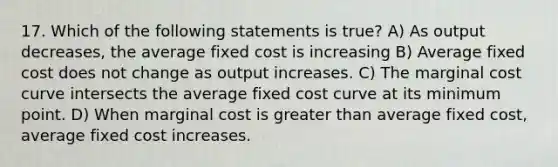 17. Which of the following statements is true? A) As output decreases, the average fixed cost is increasing B) Average fixed cost does not change as output increases. C) The marginal cost curve intersects the average fixed cost curve at its minimum point. D) When marginal cost is greater than average fixed cost, average fixed cost increases.